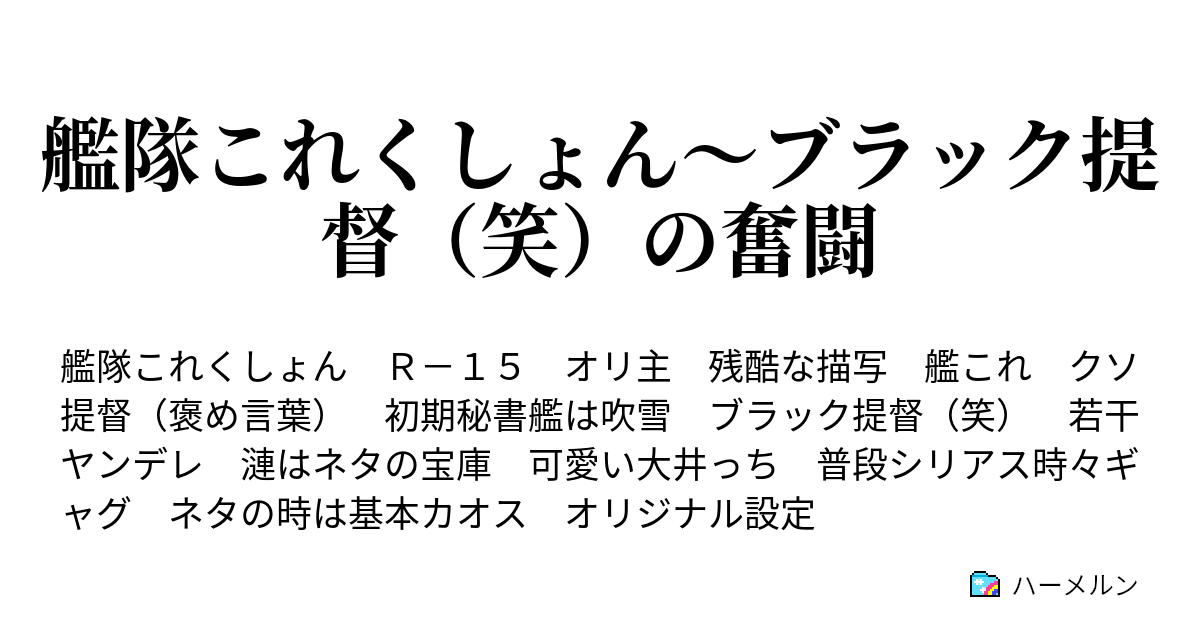 艦隊これくしょん～ブラック提督（笑）の奮闘

艦隊これくしょん　Ｒ－１５　オリ主　残酷な描写　艦これ　クソ提督（褒め言葉）　初期秘書艦は吹雪　ブラック提督（笑）　若干ヤンデレ　漣はネタの宝庫　可愛い大井っち　普段シリアス時々ギャグ　ネタの時は基本カオス　オリジナル設定

ハーメルン